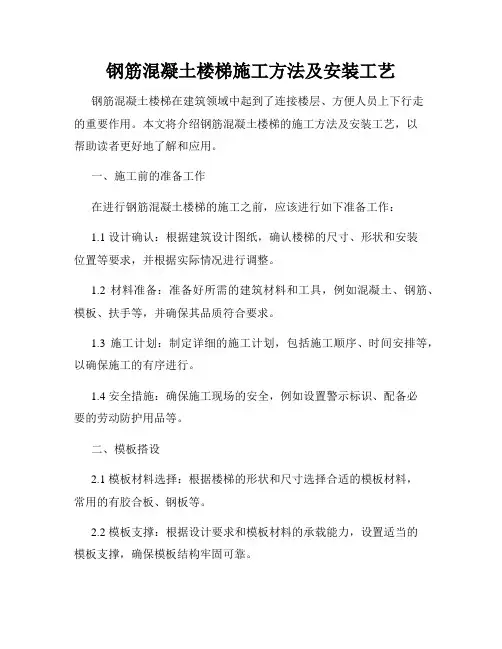 钢筋混凝土楼梯施工方法及安装工艺

钢筋混凝土楼梯在建筑领域中起到了连接楼层、方便人员上下行走的重要作用。本文将介绍钢筋混凝土楼梯的施工方法及安装工艺，以帮助读者更好地了解和应用。

一、施工前的准备工作

在进行钢筋混凝土楼梯的施工之前，应该进行如下准备工作：

1.1 设计确认：根据建筑设计图纸，确认楼梯的尺寸、形状和安装位置等要求，并根据实际情况进行调整。

1.2 材料准备：准备好所需的建筑材料和工具，例如混凝土、钢筋、模板、扶手等，并确保其品质符合要求。

1.3 施工计划：制定详细的施工计划，包括施工顺序、时间安排等，以确保施工的有序进行。

1.4 安全措施：确保施工现场的安全，例如设置警示标识、配备必要的劳动防护用品等。

二、模板搭设

2.1 模板材料选择：根据楼梯的形状和尺寸选择合适的模板材料，常用的有胶合板、钢板等。

2.2 模板支撑：根据设计要求和模板材料的承载能力，设置适当的模板支撑，确保模板结构牢固可靠。